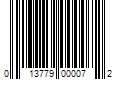 0 13779 00007 2